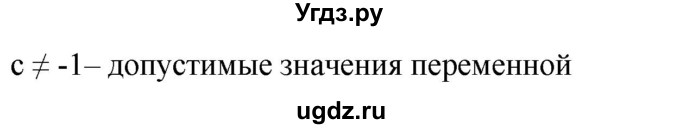 Угдз.ру

$c \neq -1$– допустимые значения переменной

ugdz.ru